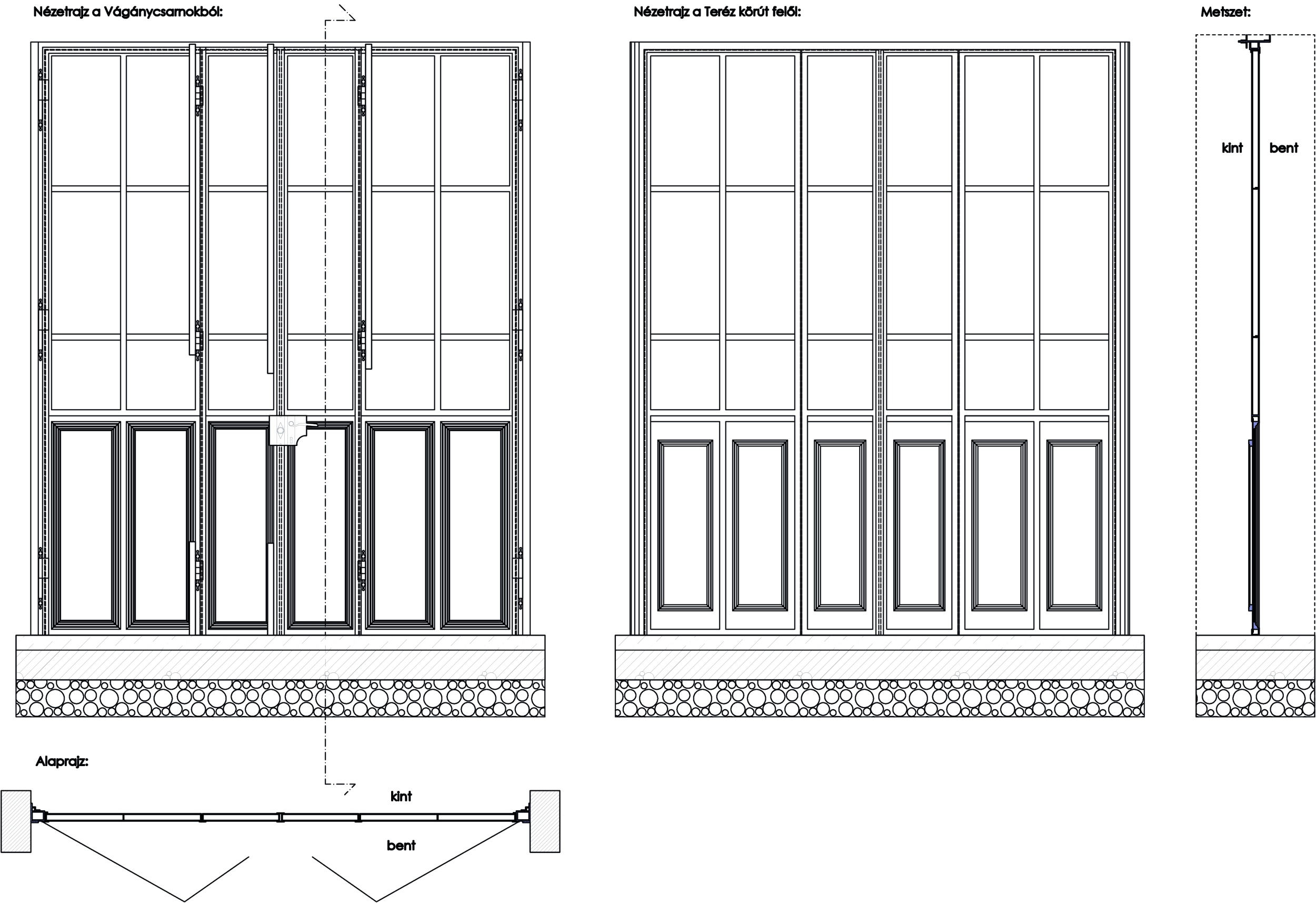 Nézetrajz a Vágánycsarnokból:

Nézetrajz a Teréz körút felől:

Metszet:

kint

bent

Alaprajz:

kint

bent